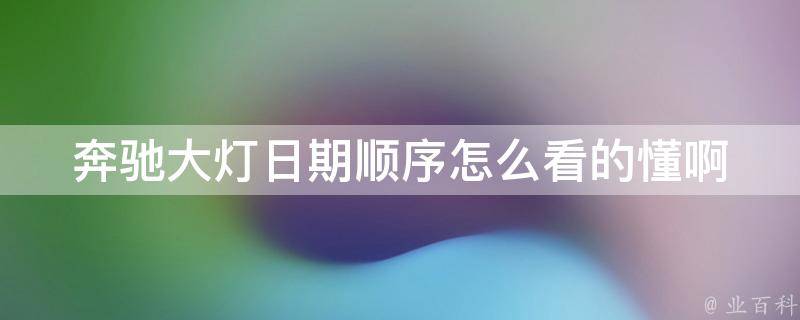 奔驰大灯日期顺序怎么看的懂啊

@ 业百科